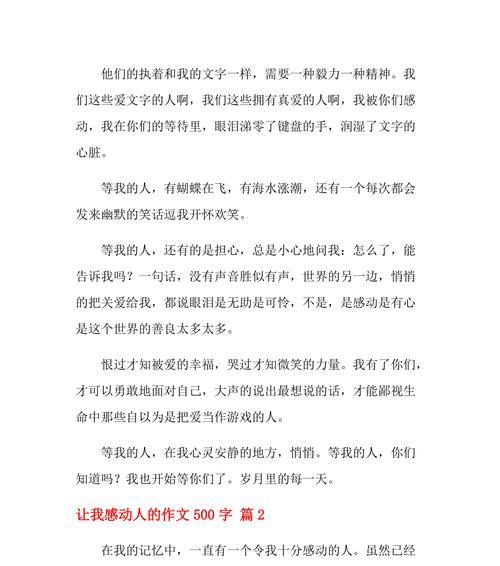 他们的执着和我的文字一样，需要一种毅力一种精神。我们这些爱文字的人啊，我们这些拥有真爱的人啊，我被你们感动，我在你们的等待里，眼泪涕零了键盘的手，润湿了文字的心脏。

等我的人，有蝴蝶在飞，有海水涨潮，还有一个每次都会发来幽默的笑话逗我开怀欢笑。

等我的人，还有的是担心，总是小心地问我：怎么了，能告诉我吗？一句话，没有声音胜似有声，世界的另一边，悄悄的把关爱给我，都说眼泪是无助是可怜，不是，是感动是有心是这个世界的善良太多太多。

恨过才知被爱的幸福，哭过才知微笑的力量。我有了你们，才可以勇敢地面对自己，大声的说出最想说的话，才能鄙视生命中那些自以为是把爱当作游戏的人。

等我的人，在我心灵安静的地方，悄悄。等我的人，你们知道吗？我也开始等你们了。岁月里的每一天。

让我感动人的作文 500 字 篇 2

在我的记忆中，一直有一个令我十分感动的人。虽然已经